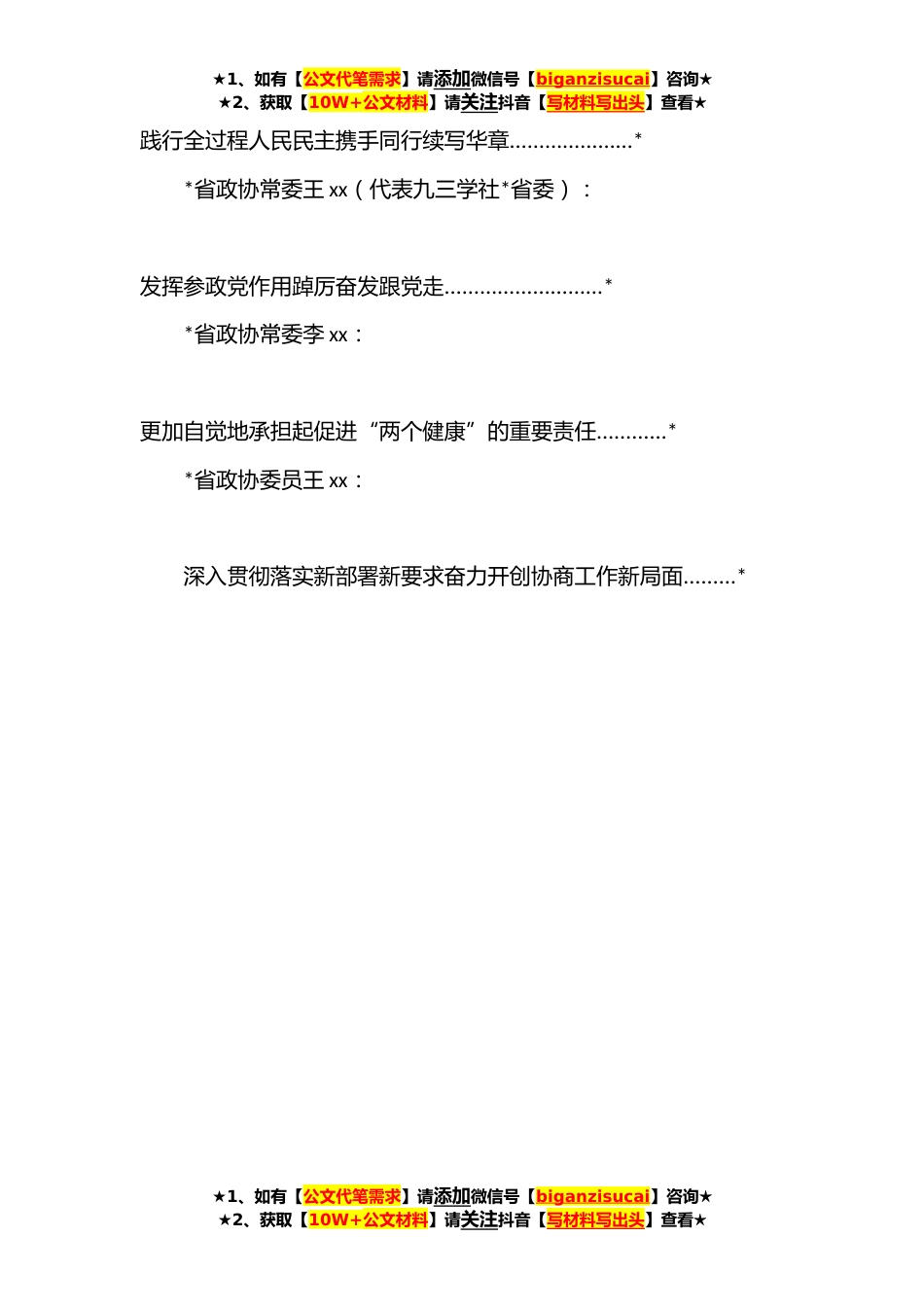 ★1、如有【公文代笔需求】请添加微信号【biganzisucai】咨询★
★2、获取【10W+公文材料】请关注抖音【写材料写出头】查看★

践行全过程人民民主携手同行续写华章*

*省政协常委王xx（代表九三学社*省委）：

发挥参政党作用踔厉奋发跟党走*

*省政协常委李xx：

更加自觉地承担起促进“两个健康”的重要责任*

*省政协委员王xx：

深入贯彻落实新部署新要求奋力开创协商工作新局面*

★1、如有【公文代笔需求】请添加微信号【biganzisucai】咨询★
★2、获取【10W+公文材料】请关注抖音【写材料写出头】查看★